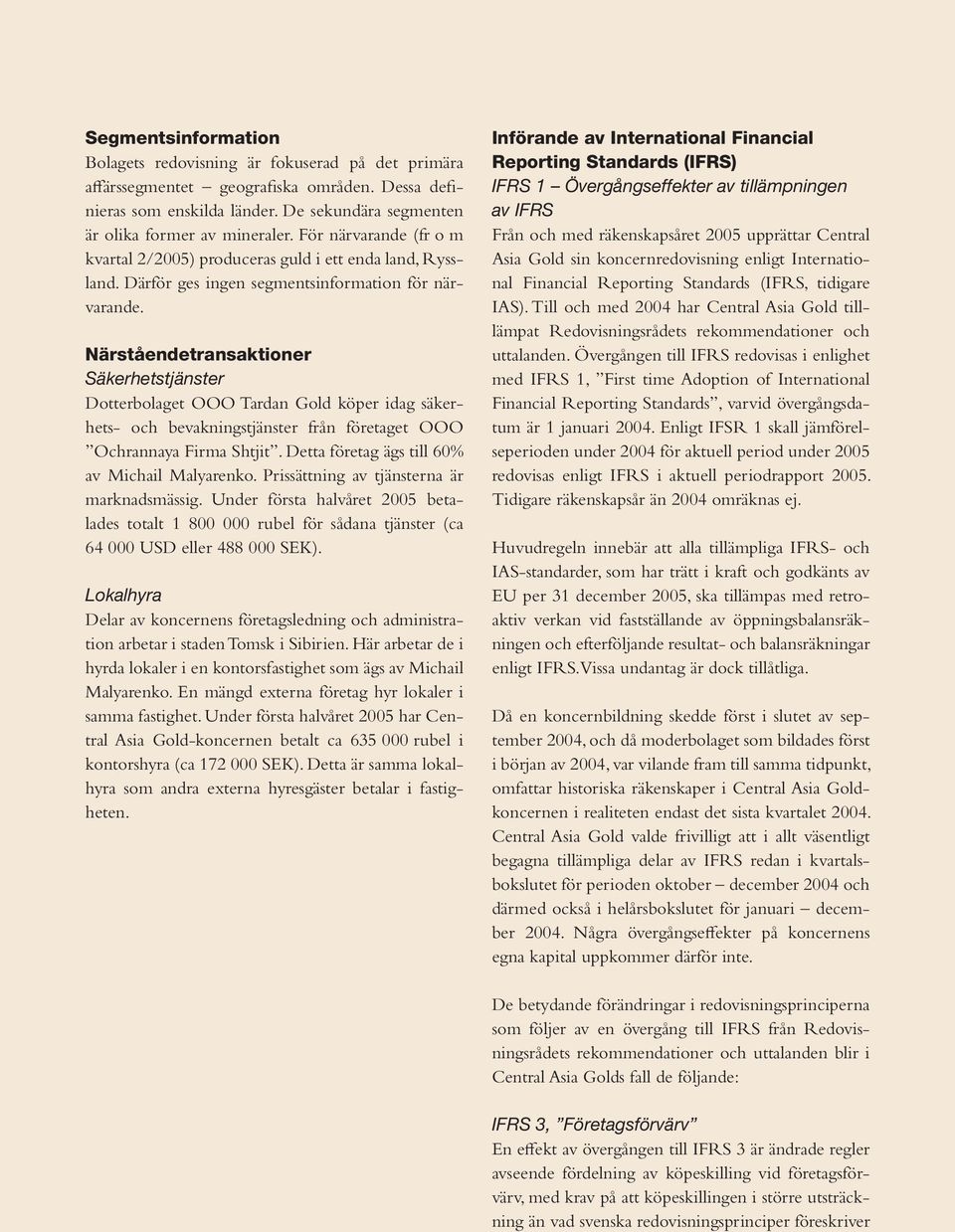 Segmentsinformation

Bolagets redovisning är fokuserad på det primära affärssegmentet – geografiska områden. Dessa definieras som enskilda länder. De sekundära segmenten är olika former av mineraler. För närvarande (fr o m kvartal 2/2005) produceras guld i ett enda land, Ryssland. Därför ges ingen segmentsinformation för närvarande.

Närståendetransaktioner

Säkerhetstjänster

Dotterbolaget OOO Tardan Gold köper idag säkerhets- och bevakningstjänster från företaget OOO ”Ochrannaya Firma Shtjit”. Detta företag ägs till 60% av Michail Malyarenko. Prissättning av tjänsterna är marknadsmässig. Under första halvåret 2005 betalades totalt 1 800 000 rubel för sådana tjänster (ca 64 000 USD eller 488 000 SEK).

Lokalhyra

Delar av koncernens företagsledning och administration arbetar i staden Tomsk i Sibirien. Här arbetar de i hyrda lokaler i en kontorsfastighet som ägs av Michail Malyarenko. En mängd externa företag hyr lokaler i samma fastighet. Under första halvåret 2005 har Central Asia Gold-koncernen betalt ca 635 000 rubel i kontorshyra (ca 172 000 SEK). Detta är samma lokalhyra som andra externa hyresgäster betalar i fastigheten.

Införande av International Financial Reporting Standards (IFRS)

IFRS 1 – Övergångseffekter av tillämpningen av IFRS

Från och med räkenskapsåret 2005 upprättar Central Asia Gold sin koncernredovisning enligt International Financial Reporting Standards (IFRS, tidigare IAS). Till och med 2004 har Central Asia Gold tilllämpat Redovisningsrådets rekommendationer och uttalanden. Övergången till IFRS redovisas i enlighet med IFRS 1, ”First time Adoption of International Financial Reporting Standards”, varvid övergångsdatum är 1 januari 2004. Enligt IFSR 1 skall jämförelseperioden under 2004 för aktuell period under 2005 redovisas enligt IFRS i aktuell periodrapport 2005. Tidigare räkenskapsår än 2004 omräknas ej.

Huvudregeln innebär att alla tillämpliga IFRS- och IAS-standarder, som har trätt i kraft och godkänts av EU per 31 december 2005, ska tillämpas med retroaktiv verkan vid fastställande av öppningsbalansräkningen och efterföljande resultat- och balansräkningar enligt IFRS. Vissa undantag är dock tillåtliga.

Då en koncernbildning skedde först i slutet av september 2004, och då moderbolaget som bildades först i början av 2004, var vilande fram till samma tidpunkt, omfattar historiska räkenskaper i Central Asia Goldkoncernen i realiteten endast det sista kvartalet 2004. Central Asia Gold valde frivilligt att i allt väsentligt begagna tillämpliga delar av IFRS redan i kvartalsbokslutet för perioden oktober – december 2004 och därmed också i helårsbokslutet för januari – december 2004. Några övergångseffekter på koncernens egna kapital uppkommer därför inte.

De betydande förändringar i redovisningsprinciperna som följer av en övergång till IFRS från Redovisningsrådets rekommendationer och uttalanden blir i Central Asia Golds fall de följande:

IFRS 3, ”Företagsförvärv”

En effekt av övergången till IFRS 3 är ändrade regler avseende fördelning av köpeskilling vid företagsförvärv, med krav på att köpeskillingen i större utsträckning än vad svenska redovisningsprinciper föreskriver